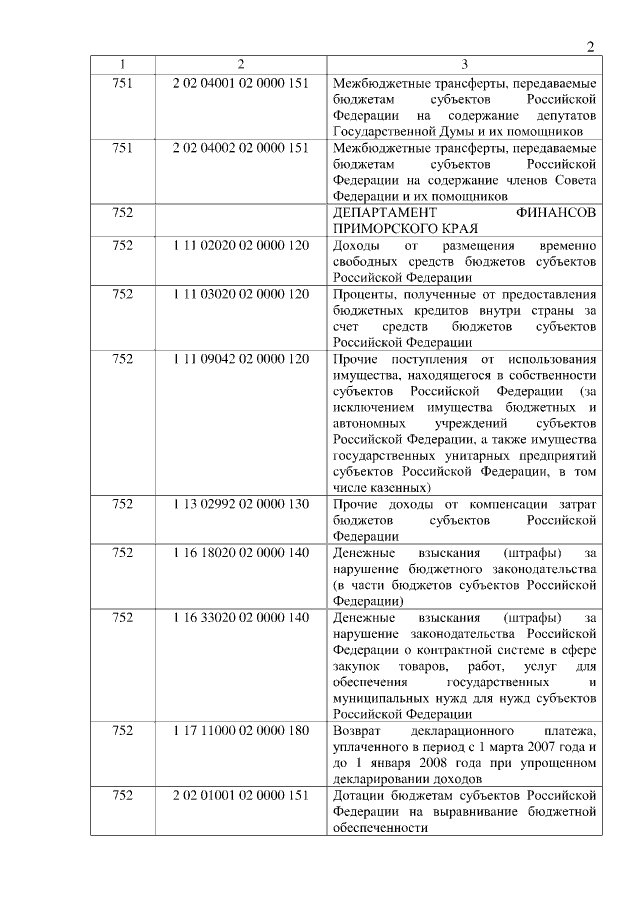 2

| 1 | 2 | 3 |
|---|---|---|
| 751 | 2 02 04001 02 0000 151 | Межбюджетные трансферты, передаваемые бюджетам субъектов Российской Федерации на содержание депутатов Государственной Думы и их помощников |
| 751 | 2 02 04002 02 0000 151 | Межбюджетные трансферты, передаваемые бюджетам субъектов Российской Федерации на содержание членов Совета Федерации и их помощников |
| 752 | | ДЕПАРТАМЕНТ ФИНАНСОВ ПРИМОРСКОГО КРАЯ |
| 752 | 1 11 02020 02 0000 120 | Доходы от размещения временно свободных средств бюджетов субъектов Российской Федерации |
| 752 | 1 11 03020 02 0000 120 | Проценты, полученные от предоставления бюджетных кредитов внутри страны за счет средств бюджетов субъектов Российской Федерации |
| 752 | 1 11 09042 02 0000 120 | Прочие поступления от использования имущества, находящегося в собственности субъектов Российской Федерации (за исключением имущества бюджетных и автономных учреждений субъектов Российской Федерации, а также имущества государственных унитарных предприятий субъектов Российской Федерации, в том числе казенных) |
| 752 | 1 13 02992 02 0000 130 | Прочие доходы от компенсации затрат бюджетов субъектов Российской Федерации |
| 752 | 1 16 18020 02 0000 140 | Денежные взыскания (штрафы) за нарушение бюджетного законодательства (в части бюджетов субъектов Российской Федерации) |
| 752 | 1 16 33020 02 0000 140 | Денежные взыскания (штрафы) за нарушение законодательства Российской Федерации о контрактной системе в сфере закупок товаров, работ, услуг для обеспечения государственных и муниципальных нужд для нужд субъектов Российской Федерации |
| 752 | 1 17 11000 02 0000 180 | Возврат декларационного платежа, уплаченного в период с 1 марта 2007 года и до 1 января 2008 года при упрощенном декларировании доходов |
| 752 | 2 02 01001 02 0000 151 | Дотации бюджетам субъектов Российской Федерации на выравнивание бюджетной обеспеченности |